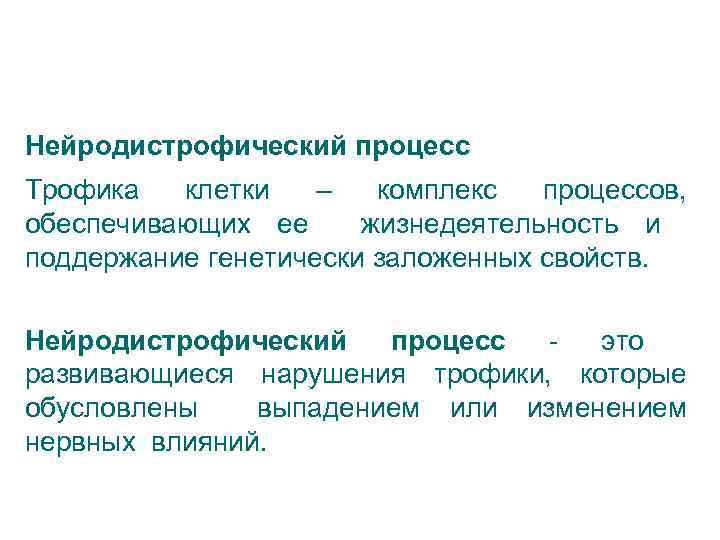 Нейродистрофический процесс

Трофика клетки – комплекс процессов, обеспечивающих ее жизнедеятельность и поддержание генетически заложенных свойств.

Нейродистрофический процесс - это развивающиеся нарушения трофики, которые обусловлены выпадением или изменением нервных влияний.